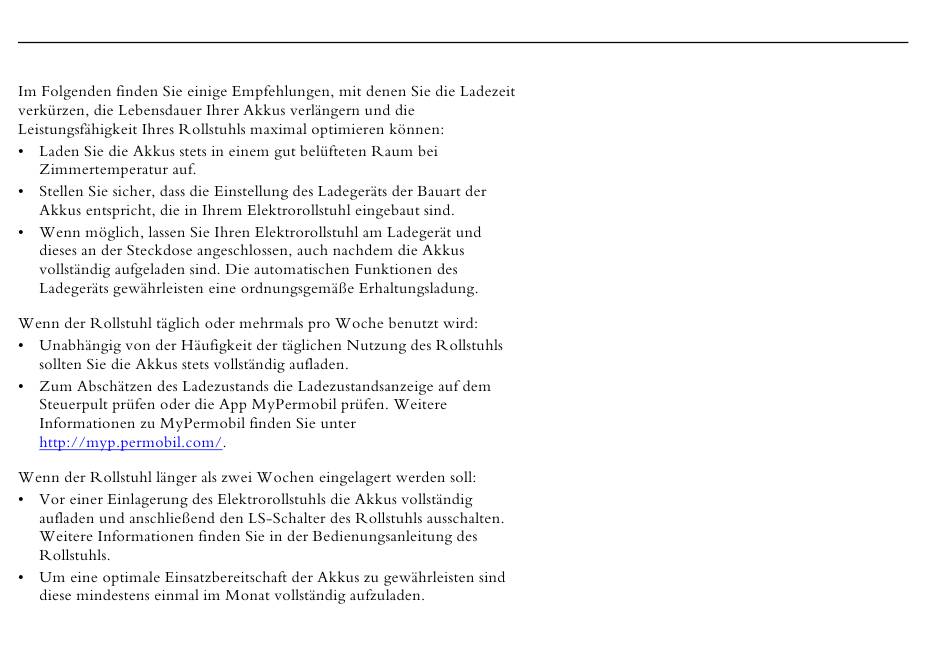 Im Folgenden finden Sie einige Empfehlungen, mit denen Sie die Ladezeit verkürzen, die Lebensdauer Ihrer Akkus verlängern und die Leistungsfähigkeit Ihres Rollstuhls maximal optimieren können:

• Laden Sie die Akkus stets in einem gut belüfteten Raum bei Zimmertemperatur auf.
• Stellen Sie sicher, dass die Einstellung des Ladegeräts der Bauart der Akkus entspricht, die in Ihrem Elektrorollstuhl eingebaut sind.
• Wenn möglich, lassen Sie Ihren Elektrorollstuhl am Ladegerät und dieses an der Steckdose angeschlossen, auch nachdem die Akkus vollständig aufgeladen sind. Die automatischen Funktionen des Ladegeräts gewährleisten eine ordnungsgemäße Erhaltungsladung.

Wenn der Rollstuhl täglich oder mehrmals pro Woche benutzt wird:
• Unabhängig von der Häufigkeit der täglichen Nutzung des Rollstuhls sollten Sie die Akkus stets vollständig aufladen.
• Zum Abschätzen des Ladezustands die Ladezustandsanzeige auf dem Steuerpult prüfen oder die App MyPermobil prüfen. Weitere Informationen zu MyPermobil finden Sie unter http://myp.permobil.com/.

Wenn der Rollstuhl länger als zwei Wochen eingelagert werden soll:
• Vor einer Einlagerung des Elektrorollstuhls die Akkus vollständig aufladen und anschließend den LS-Schalter des Rollstuhls ausschalten. Weitere Informationen finden Sie in der Bedienungsanleitung des Rollstuhls.
• Um eine optimale Einsatzbereitschaft der Akkus zu gewährleisten sind diese mindestens einmal im Monat vollständig aufzuladen.